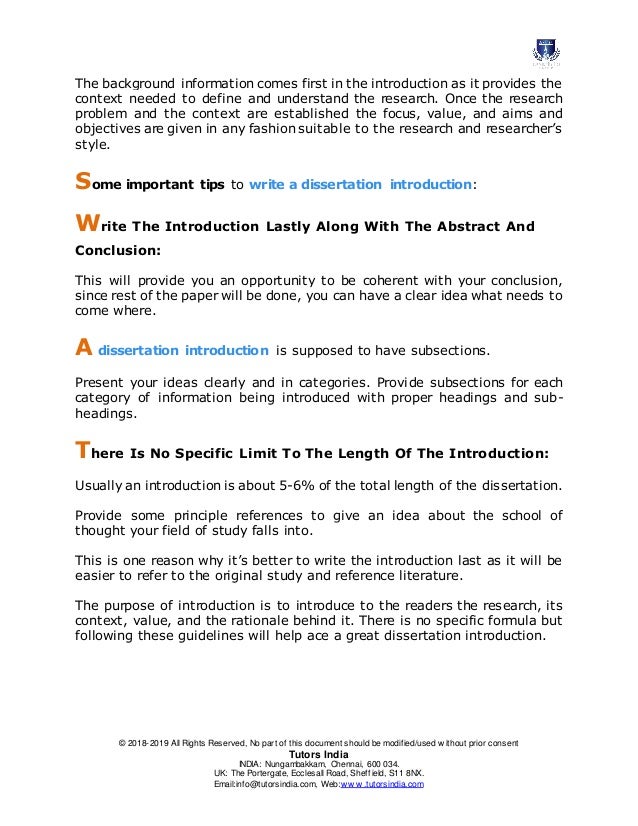 The background information comes first in the introduction as it provides the context needed to define and understand the research. Once the research problem and the context are established the focus, value, and aims and objectives are given in any fashion suitable to the research and researcher's style.

Some important tips to write a dissertation introduction:

Write The Introduction Lastly Along With The Abstract And Conclusion:

This will provide you an opportunity to be coherent with your conclusion, since rest of the paper will be done, you can have a clear idea what needs to come where.

A dissertation introduction is supposed to have subsections.

Present your ideas clearly and in categories. Provide subsections for each category of information being introduced with proper headings and sub-headings.

There Is No Specific Limit To The Length Of The Introduction:

Usually an introduction is about 5-6% of the total length of the dissertation.

Provide some principle references to give an idea about the school of thought your field of study falls into.

This is one reason why it's better to write the introduction last as it will be easier to refer to the original study and reference literature.

The purpose of introduction is to introduce to the readers the research, its context, value, and the rationale behind it. There is no specific formula but following these guidelines will help ace a great dissertation introduction.

© 2018-2019 All Rights Reserved, No part of this document should be modified/used without prior consent
Tutors India
INDIA: Nungambakkam, Chennai, 600 034.
UK: The Portergate, Ecclesall Road, Sheffield, S11 8NX.
Email:info@tutorsindia.com, Web:www.tutorsindia.com